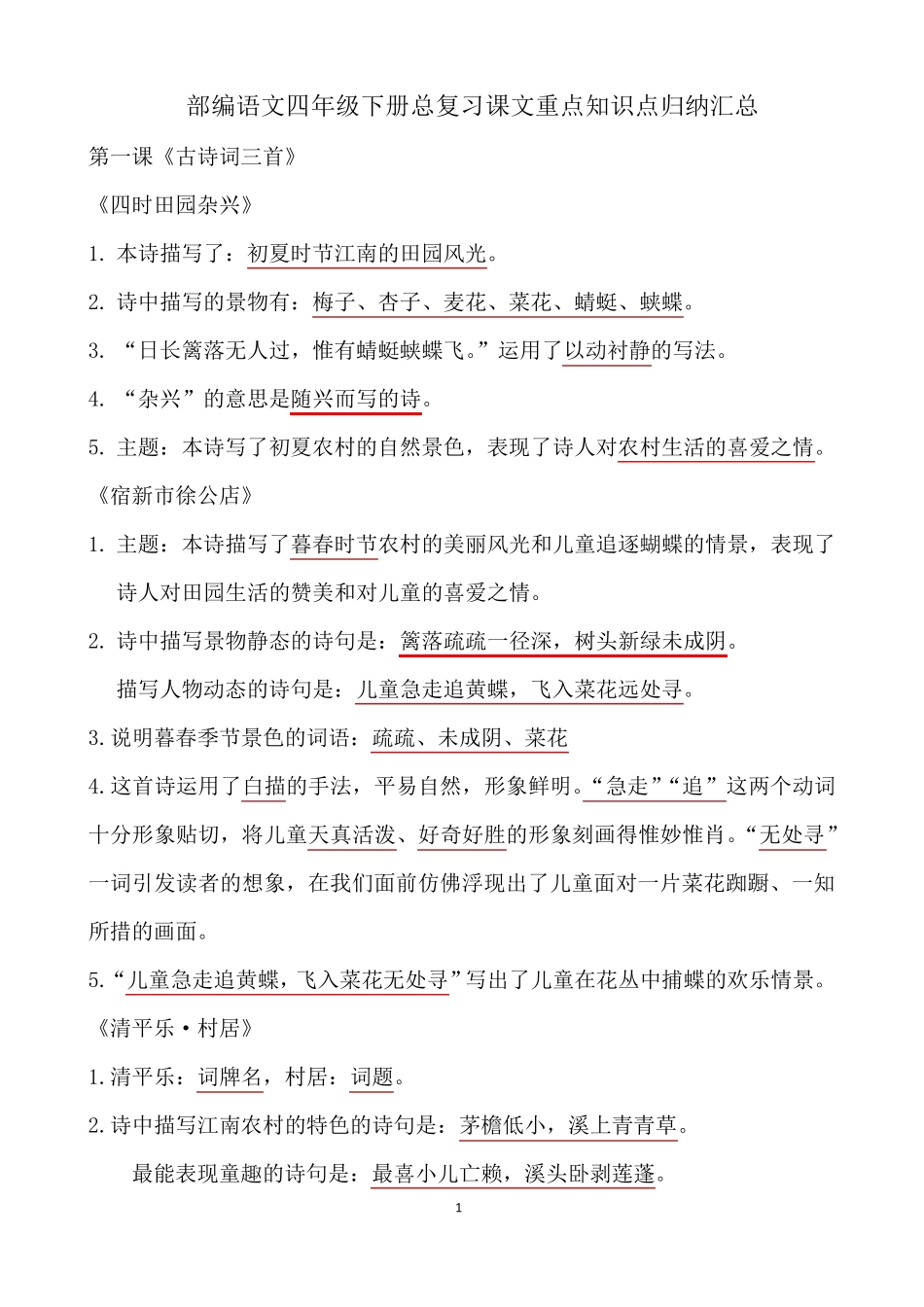 部编语文四年级下册总复习课文重点知识点归纳汇总

第一课《古诗词三首》

《四时田园杂兴》

1. 本诗描写了：初夏时节江南的田园风光。

2. 诗中描写的景物有：梅子、杏子、麦花、菜花、蜻蜓、蛱蝶。

3. “日长篱落无人过，惟有蜻蜓蛱蝶飞。”运用了以动衬静的写法。

4. “杂兴”的意思是随兴而写的诗。

5. 主题：本诗写了初夏农村的自然景色，表现了诗人对农村生活的喜爱之情。

《宿新市徐公店》

1. 主题：本诗描写了暮春时节农村的美丽风光和儿童追逐蝴蝶的情景，表现了诗人对田园生活的赞美和对儿童的喜爱之情。

2. 诗中描写景物静态的诗句是：篱落疏疏一径深，树头新绿未成阴。

描写人物动态的诗句是：儿童急走追黄蝶，飞入菜花远处寻。

3.说明暮春季节景色的词语：疏疏、未成阴、菜花

4.这首诗运用了白描的手法，平易自然，形象鲜明。“急走”“追”这两个动词十分形象贴切，将儿童天真活泼、好奇好胜的形象刻画得惟妙惟肖。“无处寻”一词引发读者的想象，在我们面前仿佛浮现出了儿童面对一片菜花踟蹰、一知所措的画面。

5.“儿童急走追黄蝶，飞入菜花无处寻”写出了儿童在花丛中捕蝶的欢乐情景。

《清平乐·村居》

1.清平乐：词牌名，村居：词题。

2.诗中描写江南农村的特色的诗句是：茅檐低小，溪上青青草。

最能表现童趣的诗句是：最喜小儿亡赖，溪头卧剥莲蓬。

1